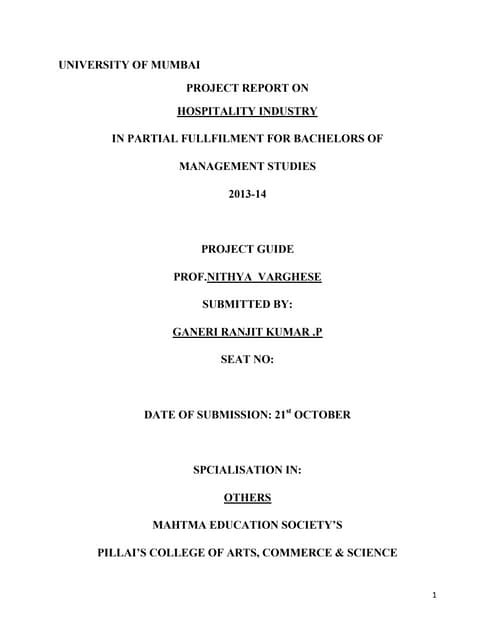 UNIVERSITY OF MUMBAI

PROJECT REPORT ON

HOSPITALITY INDUSTRY

IN PARTIAL FULLFILMENT FOR BACHELORS OF

MANAGEMENT STUDIES

2013-14

PROJECT GUIDE

PROF.NITHYA VARGHESE

SUBMITTED BY:

GANERI RANJIT KUMAR .P

SEAT NO:

DATE OF SUBMISSION: 21$^{st}$ OCTOBER

SPCIALISATION IN:

OTHERS

MAHTMA EDUCATION SOCIETY'S

PILLAI'S COLLEGE OF ARTS, COMMERCE & SCIENCE

1